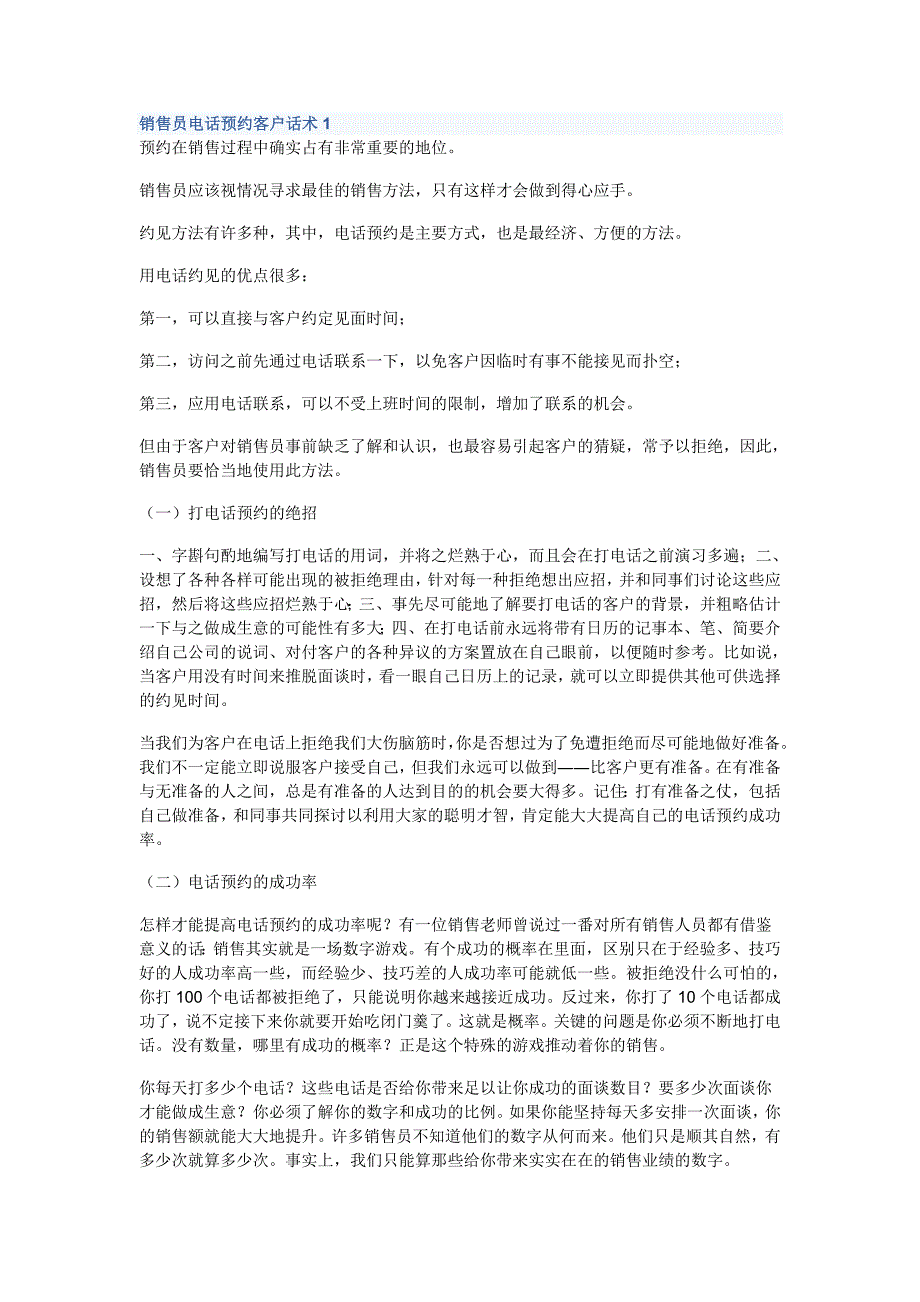 销售员电话预约客户话术 1
预约在销售过程中确实占有非常重要的地位。

销售员应该视情况寻求最佳的销售方法，只有这样才会做到得心应手。

约见方法有许多种，其中，电话预约是主要方式，也是最经济、方便的方法。

用电话约见的优点很多：

第一，可以直接与客户约定见面时间；

第二，访问之前先通过电话联系一下，以免客户因临时有事不能接见而扑空；

第三，应用电话联系，可以不受上班时间的限制，增加了联系的机会。

但由于客户对销售员事前缺乏了解和认识，也最容易引起客户的猜疑，常予以拒绝，因此，销售员要恰当地使用此方法。

（一）打电话预约的绝招

一、字斟句酌地编写打电话的用词，并将之烂熟于心，而且会在打电话之前演习多遍；二、设想了各种各样可能出现的被拒绝理由，针对每一种拒绝想出应招，并和同事们讨论这些应招，然后将这些应招烂熟于心；三、事先尽可能地了解要打电话的客户的背景，并粗略估计一下与之做成生意的可能性有多大；四、在打电话前永远将带有日历的记事本、笔、简要介绍自己公司的说词、对付客户的各种异议的方案置放在自己眼前，以便随时参考。比如说，当客户用没有时间来推脱面谈时，看一眼自己日历上的记录，就可以立即提供其他可供选择的约见时间。

当我们为客户在电话上拒绝我们大伤脑筋时，你是否想过为了免遭拒绝而尽可能地做好准备。我们不一定能立即说服客户接受自己，但我们永远可以做到——比客户更有准备。在有准备与无准备的人之间，总是有准备的人达到目的的机会要大得多。记住：打有准备之仗，包括自己做准备，和同事共同探讨以利用大家的聪明才智，肯定能大大提高自己的电话预约成功率。

（二）电话预约的成功率

怎样才能提高电话预约的成功率呢？有一位销售老师曾说过一番对所有销售人员都有借鉴意义的话：销售其实就是一场数字游戏。有个成功的概率在里面，区别只在于经验多、技巧好的人成功率高一些，而经验少、技巧差的人成功率可能就低一些。被拒绝没什么可怕的，你打 100 个电话都被拒绝了，只能说明你越来越接近成功。反过来，你打了 10 个电话都成功了，说不定接下来你就要开始吃闭门羹了。这就是概率。关键的问题是你必须不断地打电话。没有数量，哪里有成功的概率？正是这个特殊的游戏推动着你的销售。

你每天打多少个电话？这些电话是否给你带来足以让你成功的面谈数目？要多少次面谈你才能做成生意？你必须了解你的数字和成功的比例。如果你能坚持每天多安排一次面谈，你的销售额就能大大地提升。许多销售员不知道他们的数字从何而来。他们只是顺其自然，有多少次就算多少次。事实上，我们只能算那些给你带来实实在在的销售业绩的数字。